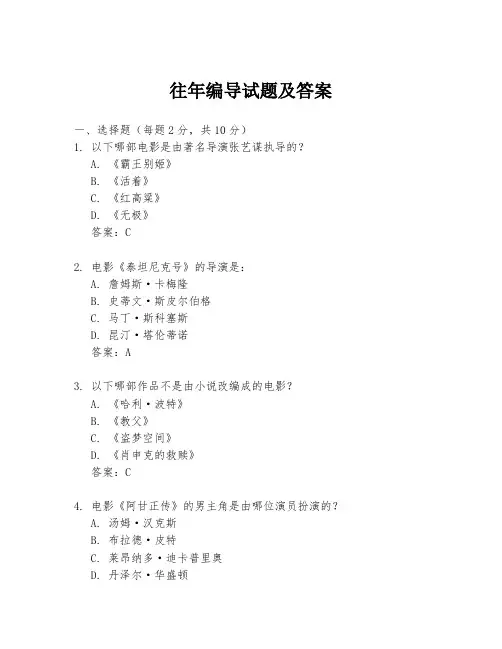 往年编导试题及答案

一、选择题（每题 2 分，共 10 分）

1. 以下哪部电影是由著名导演张艺谋执导的？
A. 《霸王别姬》
B. 《活着》
C. 《红高粱》
D. 《无极》
答案：C

2. 电影《泰坦尼克号》的导演是：
A. 詹姆斯·卡梅隆
B. 史蒂文·斯皮尔伯格
C. 马丁·斯科塞斯
D. 昆汀·塔伦蒂诺
答案：A

3. 以下哪部作品不是由小说改编成的电影？
A. 《哈利·波特》
B. 《教父》
C. 《盗梦空间》
D. 《肖申克的救赎》
答案：C

4. 电影《阿甘正传》的男主角是由哪位演员扮演的？
A. 汤姆·汉克斯
B. 布拉德·皮特
C. 莱昂纳多·迪卡普里奥
D. 丹泽尔·华盛顿